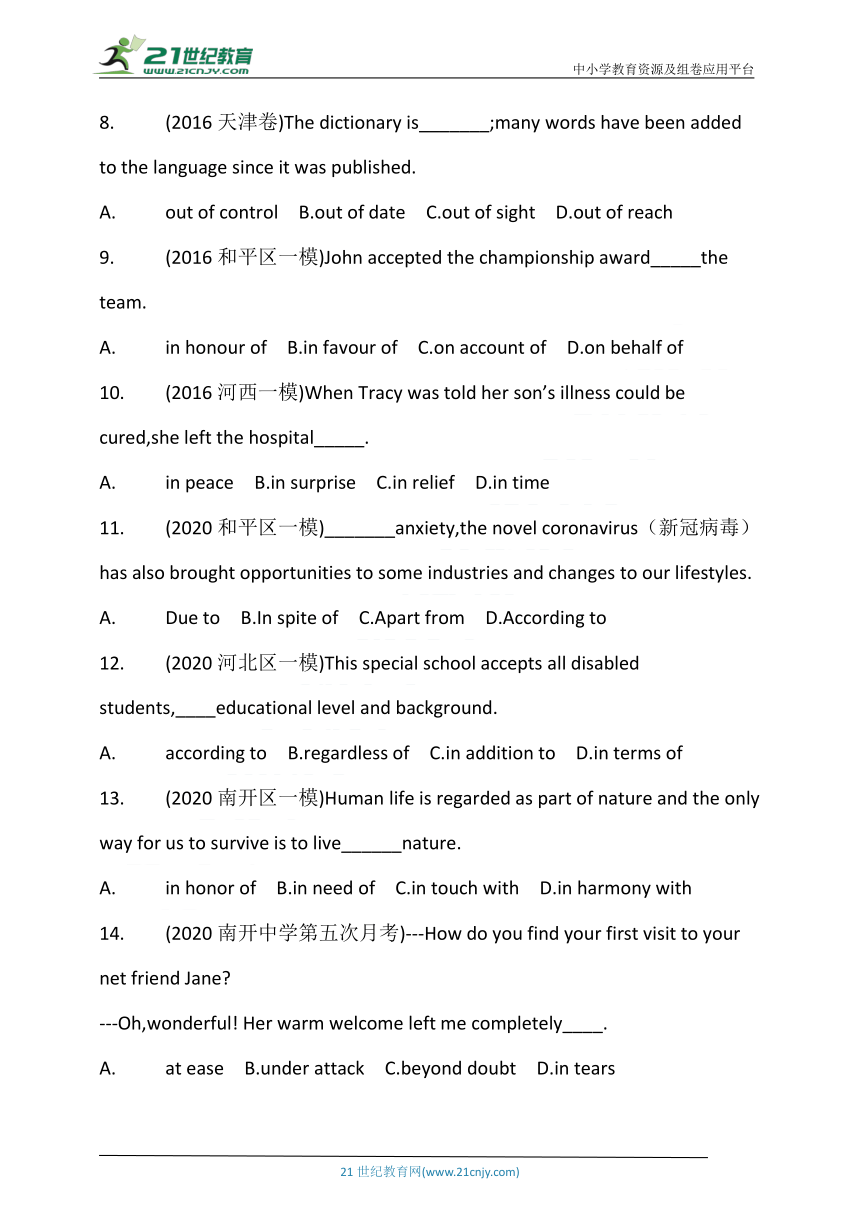 21世纪教育
www.21cnjy.com

中小学教育资源及组卷应用平台

8. (2016 天津卷)The dictionary is_______;many words have been added to the language since it was published.

A. out of control B.out of date C.out of sight D.out of reach

9. (2016 和平区一模)John accepted the championship award_____the team.

A. in honour of B.in favour of C.on account of D.on behalf of

10. (2016 河西一模)When Tracy was told her son's illness could be cured,she left the hospital_____.

A. in peace B.in surprise C.in relief D.in time

11. (2020 和平区一模)_______anxiety,the novel coronavirus（新冠病毒）has also brought opportunities to some industries and changes to our lifestyles.

A. Due to B.In spite of C.Apart from D.According to

12. (2020 河北区一模)This special school accepts all disabled students,____educational level and background.

A. according to B.regardless of C.in addition to D.in terms of

13. (2020 南开区一模)Human life is regarded as part of nature and the only way for us to survive is to live______nature.

A. in honor of B.in need of C.in touch with D.in harmony with

14. (2020 南开中学第五次月考)---How do you find your first visit to your net friend Jane?

---Oh,wonderful! Her warm welcome left me completely____.

A. at ease B.under attack C.beyond doubt D.in tears

21 世纪教育网(www.21cnjy.com)